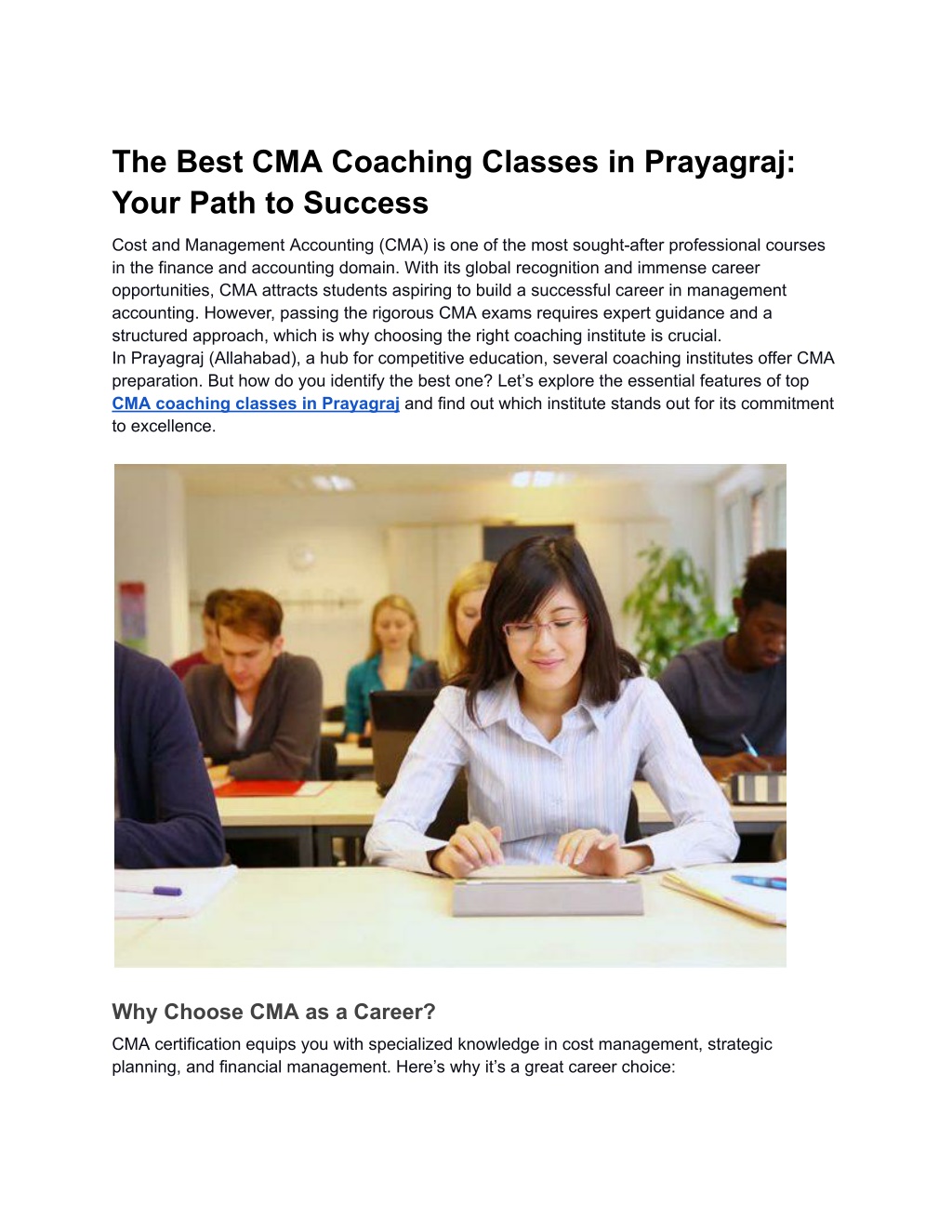 The Best CMA Coaching Classes in Prayagraj: Your Path to Success

Cost and Management Accounting (CMA) is one of the most sought-after professional courses in the finance and accounting domain. With its global recognition and immense career opportunities, CMA attracts students aspiring to build a successful career in management accounting. However, passing the rigorous CMA exams requires expert guidance and a structured approach, which is why choosing the right coaching institute is crucial.
In Prayagraj (Allahabad), a hub for competitive education, several coaching institutes offer CMA preparation. But how do you identify the best one? Let's explore the essential features of top CMA coaching classes in Prayagraj and find out which institute stands out for its commitment to excellence.

Why Choose CMA as a Career?

CMA certification equips you with specialized knowledge in cost management, strategic planning, and financial management. Here's why it's a great career choice: